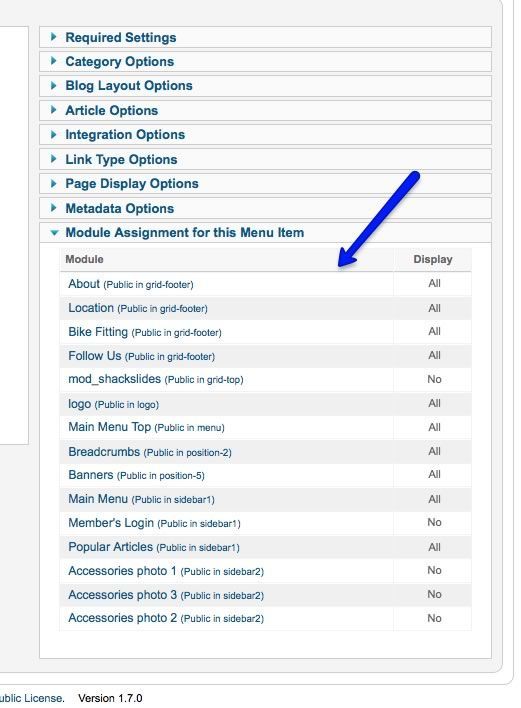 Required Settings
Category Options
Blog Layout Options
Article Options
Integration Options
Link Type Options
Page Display Options
Metadata Options
Module Assignment for this Menu Item

| Module | Display |
|---|---|
| About (Public in grid-footer) | All |
| Location (Public in grid-footer) | All |
| Bike Fitting (Public in grid-footer) | All |
| Follow Us (Public in grid-footer) | All |
| mod_shackslides (Public in grid-top) | No |
| logo (Public in logo) | All |
| Main Menu Top (Public in menu) | All |
| Breadcrumbs (Public in position-2) | All |
| Banners (Public in position-5) | All |
| Main Menu (Public in sidebar1) | All |
| Member's Login (Public in sidebar1) | No |
| Popular Articles (Public in sidebar1) | All |
| Accessories photo 1 (Public in sidebar2) | No |
| Accessories photo 3 (Public in sidebar2) | No |
| Accessories photo 2 (Public in sidebar2) | No |

ublic License. Version 1.7.0